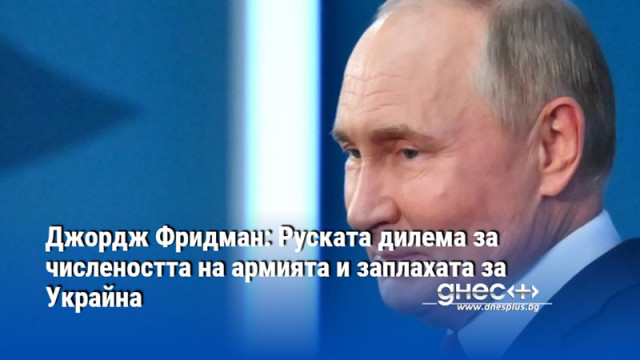 Джордж Фридман: Руската дилема за числеността на армията и заплахата за Украйна

днес+
www.dnesplus.bg